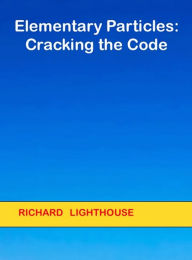 Elementary Particles:
Cracking the Code

RICHARD LIGHTHOUSE